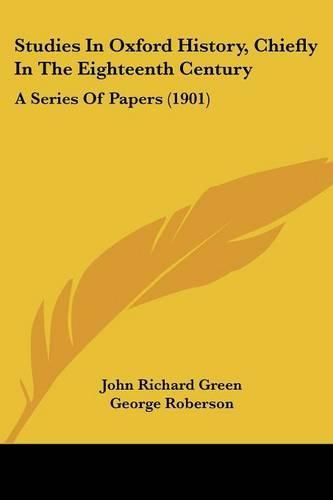 Studies In Oxford History, Chiefly In The Eighteenth Century

A Series Of Papers (1901)

John Richard Green
George Roberson